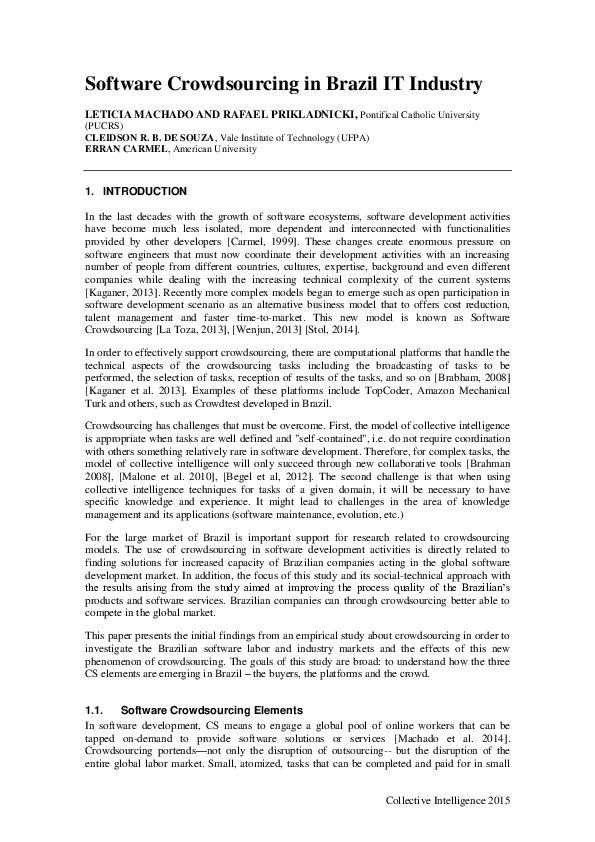 Software Crowdsourcing in Brazil IT Industry

LETICIA MACHADO AND RAFAEL PRIKLADNICKI, Pontifical Catholic University (PUCRS)
CLEIDSON R. B. DE SOUZA, Vale Institute of Technology (UFPA)
ERRAN CARMEL, American University

1. INTRODUCTION

In the last decades with the growth of software ecosystems, software development activities have become much less isolated, more dependent and interconnected with functionalities provided by other developers [Carmel, 1999]. These changes create enormous pressure on software engineers that must now coordinate their development activities with an increasing number of people from different countries, cultures, expertise, background and even different companies while dealing with the increasing technical complexity of the current systems [Kaganer, 2013]. Recently more complex models began to emerge such as open participation in software development scenario as an alternative business model that to offers cost reduction, talent management and faster time-to-market. This new model is known as Software Crowdsourcing [La Toza, 2013], [Wenjun, 2013] [Stol, 2014].

In order to effectively support crowdsourcing, there are computational platforms that handle the technical aspects of the crowdsourcing tasks including the broadcasting of tasks to be performed, the selection of tasks, reception of results of the tasks, and so on [Brabham, 2008] [Kaganer et al. 2013]. Examples of these platforms include TopCoder, Amazon Mechanical Turk and others, such as Crowdtest developed in Brazil.

Crowdsourcing has challenges that must be overcome. First, the model of collective intelligence is appropriate when tasks are well defined and "self-contained", i.e. do not require coordination with others something relatively rare in software development. Therefore, for complex tasks, the model of collective intelligence will only succeed through new collaborative tools [Brahman 2008], [Malone et al. 2010], [Begel et al, 2012]. The second challenge is that when using collective intelligence techniques for tasks of a given domain, it will be necessary to have specific knowledge and experience. It might lead to challenges in the area of knowledge management and its applications (software maintenance, evolution, etc.)

For the large market of Brazil is important support for research related to crowdsourcing models. The use of crowdsourcing in software development activities is directly related to finding solutions for increased capacity of Brazilian companies acting in the global software development market. In addition, the focus of this study and its social-technical approach with the results arising from the study aimed at improving the process quality of the Brazilian's products and software services. Brazilian companies can through crowdsourcing better able to compete in the global market.

This paper presents the initial findings from an empirical study about crowdsourcing in order to investigate the Brazilian software labor and industry markets and the effects of this new phenomenon of crowdsourcing. The goals of this study are broad: to understand how the three CS elements are emerging in Brazil – the buyers, the platforms and the crowd.

1.1. Software Crowdsourcing Elements

In software development, CS means to engage a global pool of online workers that can be tapped on-demand to provide software solutions or services [Machado et al. 2014]. Crowdsourcing portends—not only the disruption of outsourcing-- but the disruption of the entire global labor market. Small, atomized, tasks that can be completed and paid for in small

Collective Intelligence 2015